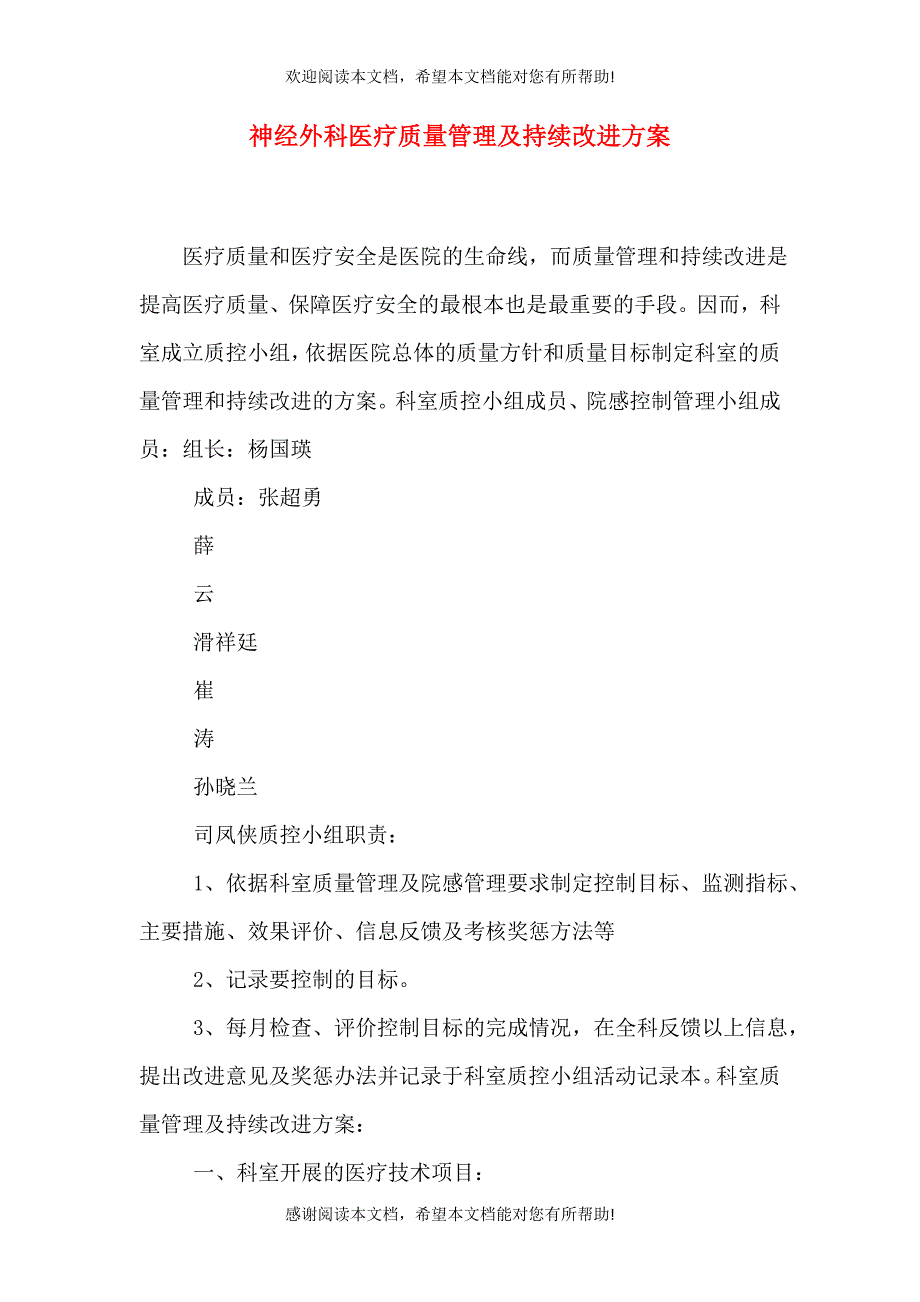 欢迎阅读本文档，希望本文档能对您有所帮助!

神经外科医疗质量管理及持续改进方案

医疗质量和医疗安全是医院的生命线，而质量管理和持续改进是提高医疗质量、保障医疗安全的最根本也是最重要的手段。因而，科室成立质控小组，依据医院总体的质量方针和质量目标制定科室的质量管理和持续改进的方案。科室质控小组成员、院感控制管理小组成员：组长：杨国瑛

成员：张超勇

薛

云

滑祥廷

崔

涛

孙晓兰

司凤侠质控小组职责：

1、依据科室质量管理及院感管理要求制定控制目标、监测指标、主要措施、效果评价、信息反馈及考核奖惩方法等

2、记录要控制的目标。

3、每月检查、评价控制目标的完成情况，在全科反馈以上信息，提出改进意见及奖惩办法并记录于科室质控小组活动记录本。科室质量管理及持续改进方案：

一、科室开展的医疗技术项目：

感谢阅读本文档，希望本文档能对您有所帮助!